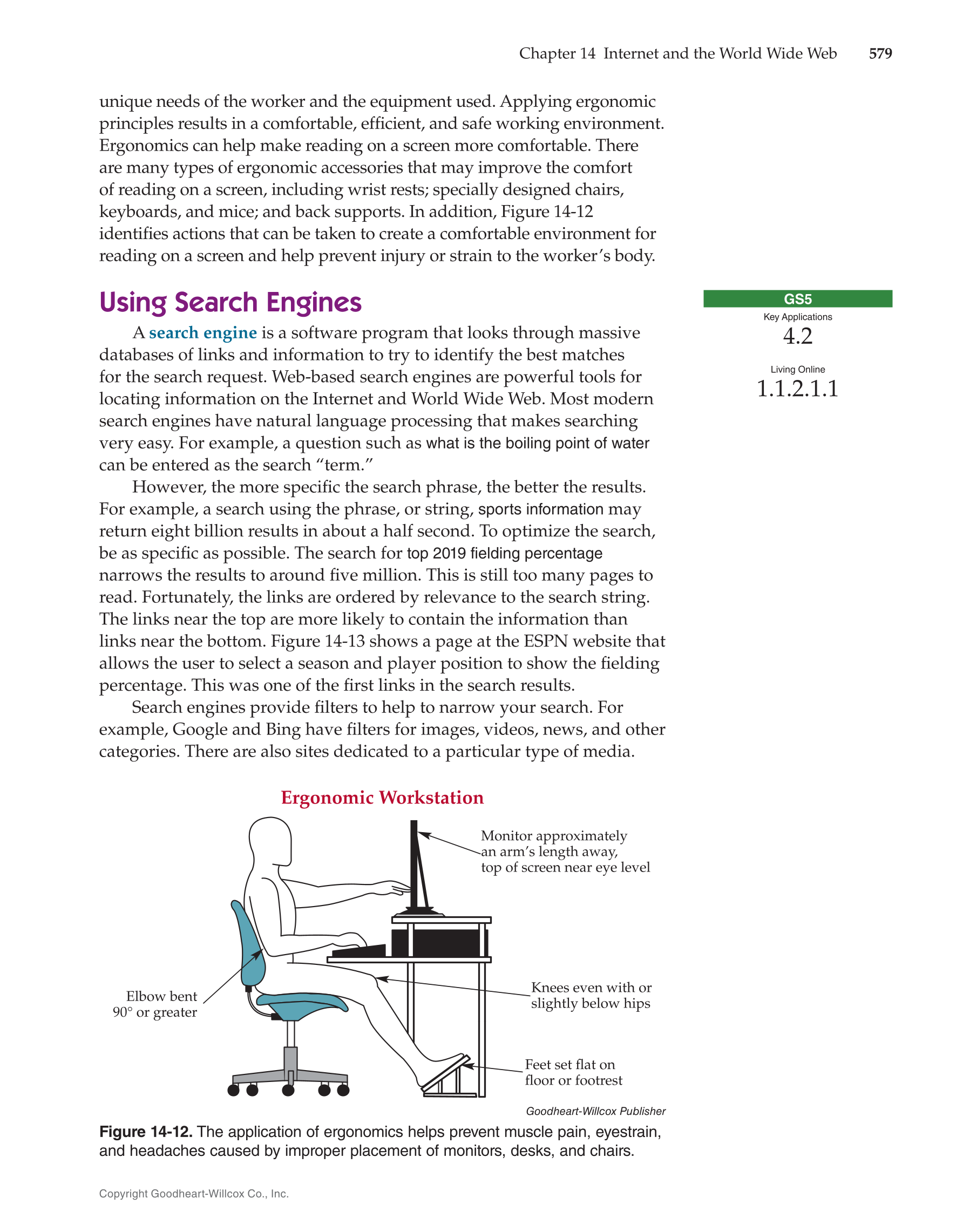 Chapter 14 Internet and the World Wide Web 579

unique needs of the worker and the equipment used. Applying ergonomic principles results in a comfortable, efficient, and safe working environment. Ergonomics can help make reading on a screen more comfortable. There are many types of ergonomic accessories that may improve the comfort of reading on a screen, including wrist rests; specially designed chairs, keyboards, and mice; and back supports. In addition, Figure 14-12 identifies actions that can be taken to create a comfortable environment for reading on a screen and help prevent injury or strain to the worker's body.

Using Search Engines

A search engine is a software program that looks through massive databases of links and information to try to identify the best matches for the search request. Web-based search engines are powerful tools for locating information on the Internet and World Wide Web. Most modern search engines have natural language processing that makes searching very easy. For example, a question such as what is the boiling point of water can be entered as the search "term."

However, the more specific the search phrase, the better the results. For example, a search using the phrase, or string, sports information may return eight billion results in about a half second. To optimize the search, be as specific as possible. The search for top 2019 fielding percentage narrows the results to around five million. This is still too many pages to read. Fortunately, the links are ordered by relevance to the search string. The links near the top are more likely to contain the information than links near the bottom. Figure 14-13 shows a page at the ESPN website that allows the user to select a season and player position to show the fielding percentage. This was one of the first links in the search results.

Search engines provide filters to help to narrow your search. For example, Google and Bing have filters for images, videos, news, and other categories. There are also sites dedicated to a particular type of media.

GS5
Key Applications
4.2
Living Online
1.1.2.1.1

Ergonomic Workstation

Monitor approximately an arm's length away, top of screen near eye level

Elbow bent 90° or greater

Knees even with or slightly below hips

Feet set flat on floor or footrest

Goodheart-Willcox Publisher

Figure 14-12. The application of ergonomics helps prevent muscle pain, eyestrain, and headaches caused by improper placement of monitors, desks, and chairs.

Copyright Goodheart-Willcox Co., Inc.